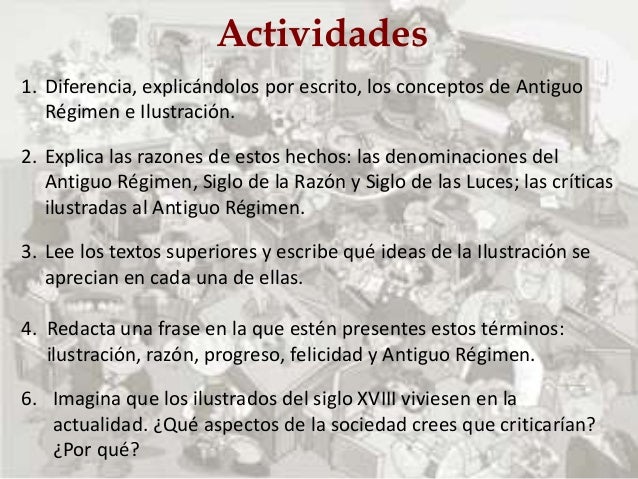 Actividades

1. Diferencia, explicándolos por escrito, los conceptos de Antiguo Régimen e Ilustración.

2. Explica las razones de estos hechos: las denominaciones del Antiguo Régimen, Siglo de la Razón y Siglo de las Luces; las críticas ilustradas al Antiguo Régimen.

3. Lee los textos superiores y escribe qué ideas de la Ilustración se aprecian en cada una de ellas.

4. Redacta una frase en la que estén presentes estos términos: ilustración, razón, progreso, felicidad y Antiguo Régimen.

6. Imagina que los ilustrados del siglo XVIII viviesen en la actualidad. ¿Qué aspectos de la sociedad crees que criticarían? ¿Por qué?